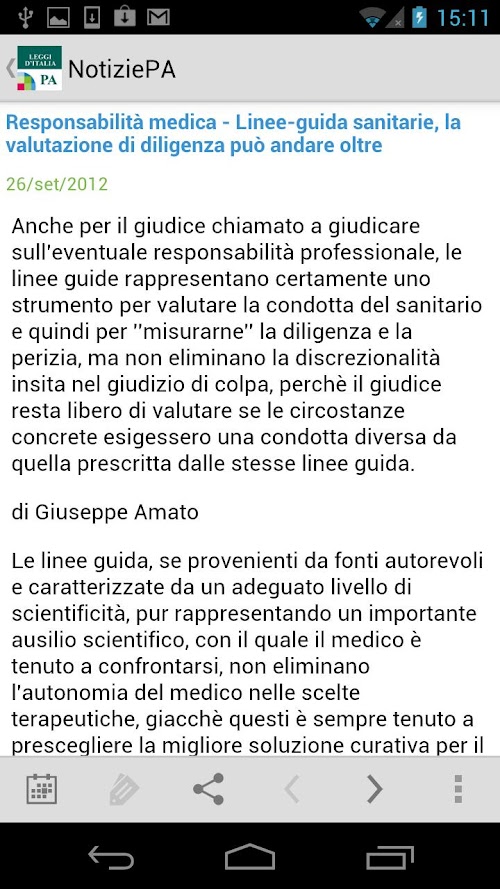 15:11

LEGGI D'ITALIA PA

NotiziePA

Responsabilità medica - Linee-guida sanitarie, la valutazione di diligenza può andare oltre

26/set/2012

Anche per il giudice chiamato a giudicare sull'eventuale responsabilità professionale, le linee guide rappresentano certamente uno strumento per valutare la condotta del sanitario e quindi per "misurarne" la diligenza e la perizia, ma non eliminano la discrezionalità insita nel giudizio di colpa, perchè il giudice resta libero di valutare se le circostanze concrete esigessero una condotta diversa da quella prescritta dalle stesse linee guida.

di Giuseppe Amato

Le linee guida, se provenienti da fonti autorevoli e caratterizzate da un adeguato livello di scientificità, pur rappresentando un importante ausilio scientifico, con il quale il medico è tenuto a confrontarsi, non eliminano l'autonomia del medico nelle scelte terapeutiche, giacchè questi è sempre tenuto a prescegliere la migliore soluzione curativa per il